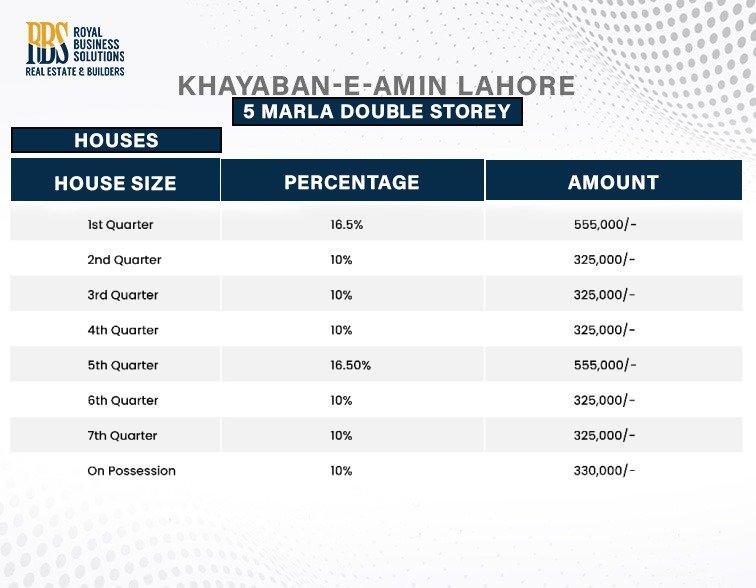 RBS ROYAL BUSINESS SOLUTIONS
REAL ESTATE & BUILDERS

KHAYABAN-E-AMIN LAHORE
5 MARLA DOUBLE STOREY

HOUSES

| HOUSE SIZE | PERCENTAGE | AMOUNT |
|---|---|---|
| 1st Quarter | 16.5% | 555,000/- |
| 2nd Quarter | 10% | 325,000/- |
| 3rd Quarter | 10% | 325,000/- |
| 4th Quarter | 10% | 325,000/- |
| 5th Quarter | 16.50% | 555,000/- |
| 6th Quarter | 10% | 325,000/- |
| 7th Quarter | 10% | 325,000/- |
| On Possession | 10% | 330,000/- |